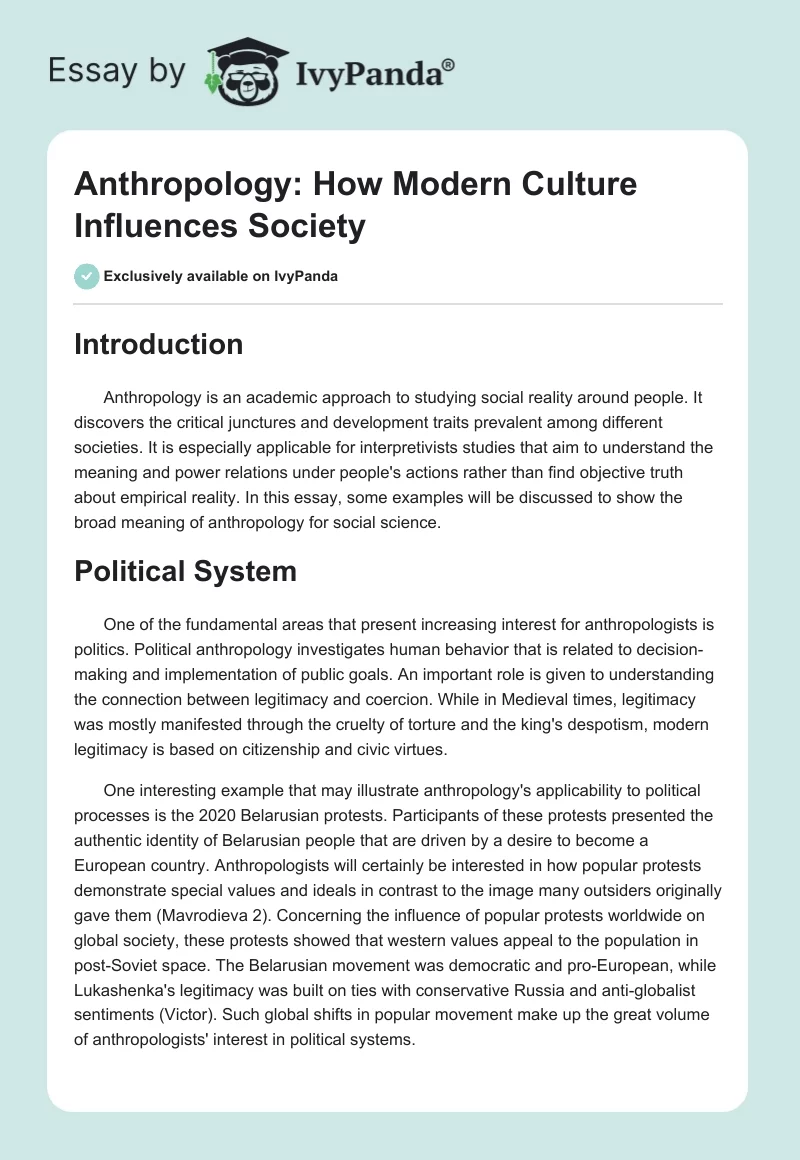 Essay by IvyPanda®

Anthropology: How Modern Culture Influences Society

Exclusively available on IvyPanda

Introduction

Anthropology is an academic approach to studying social reality around people. It discovers the critical junctures and development traits prevalent among different societies. It is especially applicable for interpretivists studies that aim to understand the meaning and power relations under people's actions rather than find objective truth about empirical reality. In this essay, some examples will be discussed to show the broad meaning of anthropology for social science.

Political System

One of the fundamental areas that present increasing interest for anthropologists is politics. Political anthropology investigates human behavior that is related to decision-making and implementation of public goals. An important role is given to understanding the connection between legitimacy and coercion. While in Medieval times, legitimacy was mostly manifested through the cruelty of torture and the king's despotism, modern legitimacy is based on citizenship and civic virtues.

One interesting example that may illustrate anthropology's applicability to political processes is the 2020 Belarusian protests. Participants of these protests presented the authentic identity of Belarusian people that are driven by a desire to become a European country. Anthropologists will certainly be interested in how popular protests demonstrate special values and ideals in contrast to the image many outsiders originally gave them (Mavrodieva 2). Concerning the influence of popular protests worldwide on global society, these protests showed that western values appeal to the population in post-Soviet space. The Belarusian movement was democratic and pro-European, while Lukashenka's legitimacy was built on ties with conservative Russia and anti-globalist sentiments (Victor). Such global shifts in popular movement make up the great volume of anthropologists' interest in political systems.